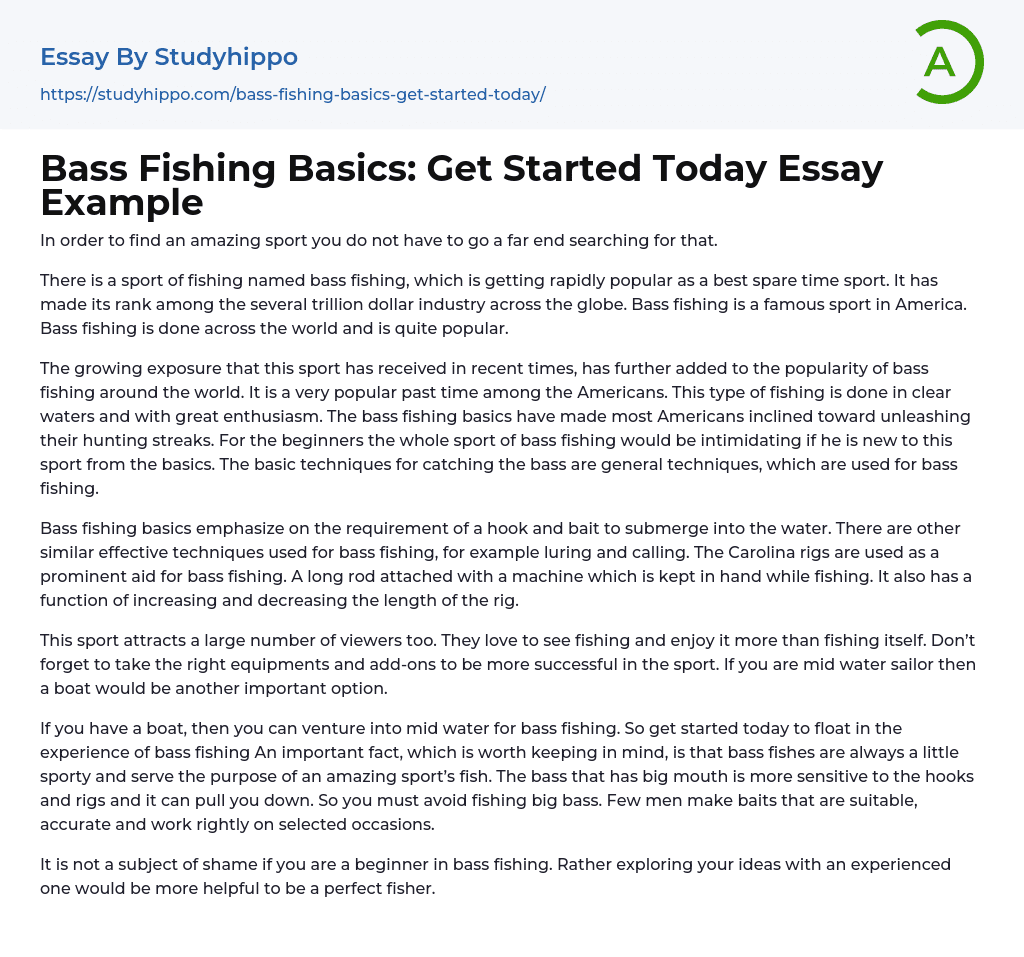 Essay By Studyhippo
https://studyhippo.com/bass-fishing-basics-get-started-today/

A

Bass Fishing Basics: Get Started Today Essay Example

In order to find an amazing sport you do not have to go a far end searching for that.

There is a sport of fishing named bass fishing, which is getting rapidly popular as a best spare time sport. It has made its rank among the several trillion dollar industry across the globe. Bass fishing is a famous sport in America. Bass fishing is done across the world and is quite popular.

The growing exposure that this sport has received in recent times, has further added to the popularity of bass fishing around the world. It is a very popular past time among the Americans. This type of fishing is done in clear waters and with great enthusiasm. The bass fishing basics have made most Americans inclined toward unleashing their hunting streaks. For the beginners the whole sport of bass fishing would be intimidating if he is new to this sport from the basics. The basic techniques for catching the bass are general techniques, which are used for bass fishing.

Bass fishing basics emphasize on the requirement of a hook and bait to submerge into the water. There are other similar effective techniques used for bass fishing, for example luring and calling. The Carolina rigs are used as a prominent aid for bass fishing. A long rod attached with a machine which is kept in hand while fishing. It also has a function of increasing and decreasing the length of the rig.

This sport attracts a large number of viewers too. They love to see fishing and enjoy it more than fishing itself. Don't forget to take the right equipments and add-ons to be more successful in the sport. If you are mid water sailor then a boat would be another important option.

If you have a boat, then you can venture into mid water for bass fishing. So get started today to float in the experience of bass fishing An important fact, which is worth keeping in mind, is that bass fishes are always a little sporty and serve the purpose of an amazing sport's fish. The bass that has big mouth is more sensitive to the hooks and rigs and it can pull you down. So you must avoid fishing big bass. Few men make baits that are suitable, accurate and work rightly on selected occasions.

It is not a subject of shame if you are a beginner in bass fishing. Rather exploring your ideas with an experienced one would be more helpful to be a perfect fisher.